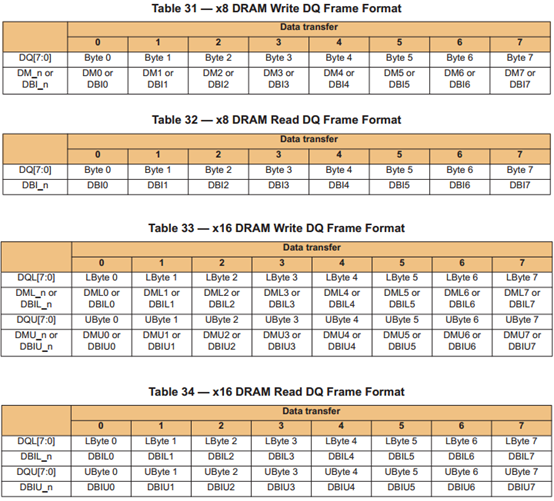 Table 31 — x8 DRAM Write DQ Frame Format

| | Data transfer | | | | | | | |
|---|---|---|---|---|---|---|---|---|
| | 0 | 1 | 2 | 3 | 4 | 5 | 6 | 7 |
| DQ[7:0] | Byte 0 | Byte 1 | Byte 2 | Byte 3 | Byte 4 | Byte 5 | Byte 6 | Byte 7 |
| DM_n or DBI_n | DM0 or DBI0 | DM1 or DBI1 | DM2 or DBI2 | DM3 or DBI3 | DM4 or DBI4 | DM5 or DBI5 | DM6 or DBI6 | DM7 or DBI7 |

Table 32 — x8 DRAM Read DQ Frame Format

| | Data transfer | | | | | | | |
|---|---|---|---|---|---|---|---|---|
| | 0 | 1 | 2 | 3 | 4 | 5 | 6 | 7 |
| DQ[7:0] | Byte 0 | Byte 1 | Byte 2 | Byte 3 | Byte 4 | Byte 5 | Byte 6 | Byte 7 |
| DBI_n | DBI0 | DBI1 | DBI2 | DBI3 | DBI4 | DBI5 | DBI6 | DBI7 |

Table 33 — x16 DRAM Write DQ Frame Format

| | Data transfer | | | | | | | |
|---|---|---|---|---|---|---|---|---|
| | 0 | 1 | 2 | 3 | 4 | 5 | 6 | 7 |
| DQL[7:0] | LByte 0 | LByte 1 | LByte 2 | LByte 3 | LByte 4 | LByte 5 | LByte 6 | LByte 7 |
| DML_n or DBIL_n | DML0 or DBIL0 | DML1 or DBIL1 | DML2 or DBIL2 | DML3 or DBIL3 | DML4 or DBIL4 | DML5 or DBIL5 | DML6 or DBIL6 | DML7 or DBIL7 |
| DQU[7:0] | UByte 0 | UByte 1 | UByte 2 | UByte 3 | UByte 4 | UByte 5 | UByte 6 | UByte 7 |
| DMU_n or DBIU_n | DMU0 or DBIU0 | DMU1 or DBIU1 | DMU2 or DBIU2 | DMU3 or DBIU3 | DMU4 or DBIU4 | DMU5 or DBIU5 | DMU6 or DBIU6 | DMU7 or DBIU7 |

Table 34 — x16 DRAM Read DQ Frame Format

| | Data transfer | | | | | | | |
|---|---|---|---|---|---|---|---|---|
| | 0 | 1 | 2 | 3 | 4 | 5 | 6 | 7 |
| DQL[7:0] | LByte 0 | LByte 1 | LByte 2 | LByte 3 | LByte 4 | LByte 5 | LByte 6 | LByte 7 |
| DBIL_n | DBIL0 | DBIL1 | DBIL2 | DBIL3 | DBIL4 | DBIL5 | DBIL6 | DBIL7 |
| DQU[7:0] | UByte 0 | UByte 1 | UByte 2 | UByte 3 | UByte 4 | UByte 5 | UByte 6 | UByte 7 |
| DBIU_n | DBIU0 | DBIU1 | DBIU2 | DBIU3 | DBIU4 | DBIU5 | DBIU6 | DBIU7 |